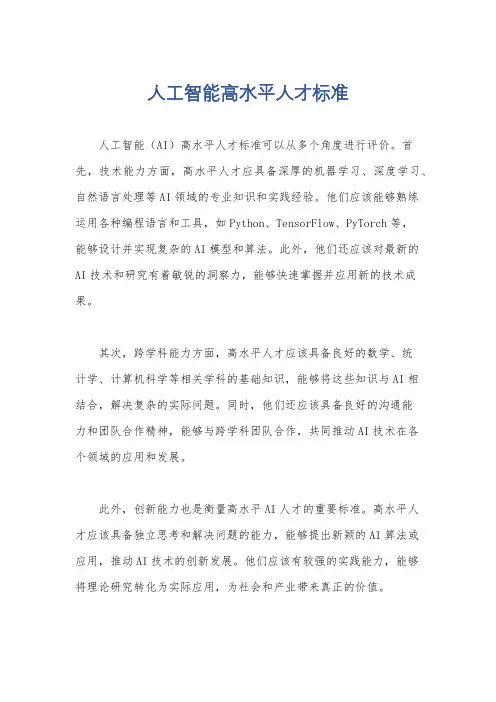 人工智能高水平人才标准

人工智能（AI）高水平人才标准可以从多个角度进行评价。首先，技术能力方面，高水平人才应具备深厚的机器学习、深度学习、自然语言处理等AI领域的专业知识和实践经验。他们应该能够熟练运用各种编程语言和工具，如Python、TensorFlow、PyTorch等，能够设计并实现复杂的AI模型和算法。此外，他们还应该对最新的AI技术和研究有着敏锐的洞察力，能够快速掌握并应用新的技术成果。

其次，跨学科能力方面，高水平人才应该具备良好的数学、统计学、计算机科学等相关学科的基础知识，能够将这些知识与AI相结合，解决复杂的实际问题。同时，他们还应该具备良好的沟通能力和团队合作精神，能够与跨学科团队合作，共同推动AI技术在各个领域的应用和发展。

此外，创新能力也是衡量高水平AI人才的重要标准。高水平人才应该具备独立思考和解决问题的能力，能够提出新颖的AI算法或应用，推动AI技术的创新发展。他们应该有较强的实践能力，能够将理论研究转化为实际应用，为社会和产业带来真正的价值。